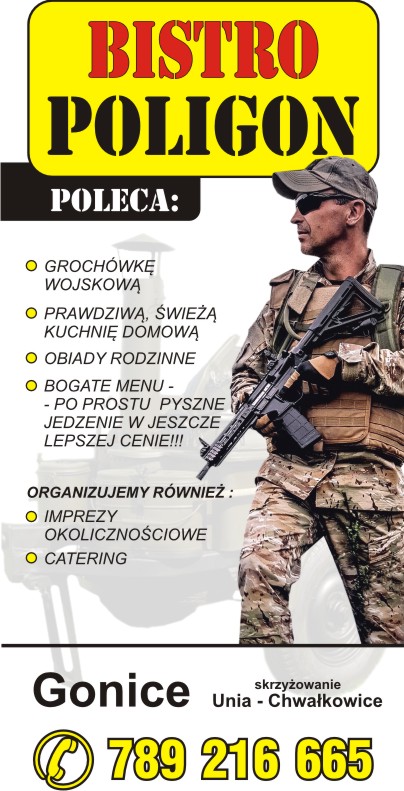 BISTRO
POLIGON

POLECA:

GROCHÓWKĘ WOJSKOWĄ

PRAWDZIWĄ, ŚWIEŻĄ KUCHNIĘ DOMOWĄ

OBIADY RODZINNE

BOGATE MENU - - PO PROSTU PYSZNE JEDZENIE W JESZCZE LEPSZEJ CENIE!!!

ORGANIZUJEMY RÓWNIEŻ :

IMPREZY OKOLICZNOŚCIOWE

CATERING

Gonice

skrzyżowanie
Unia - Chwałkowice

789 216 665